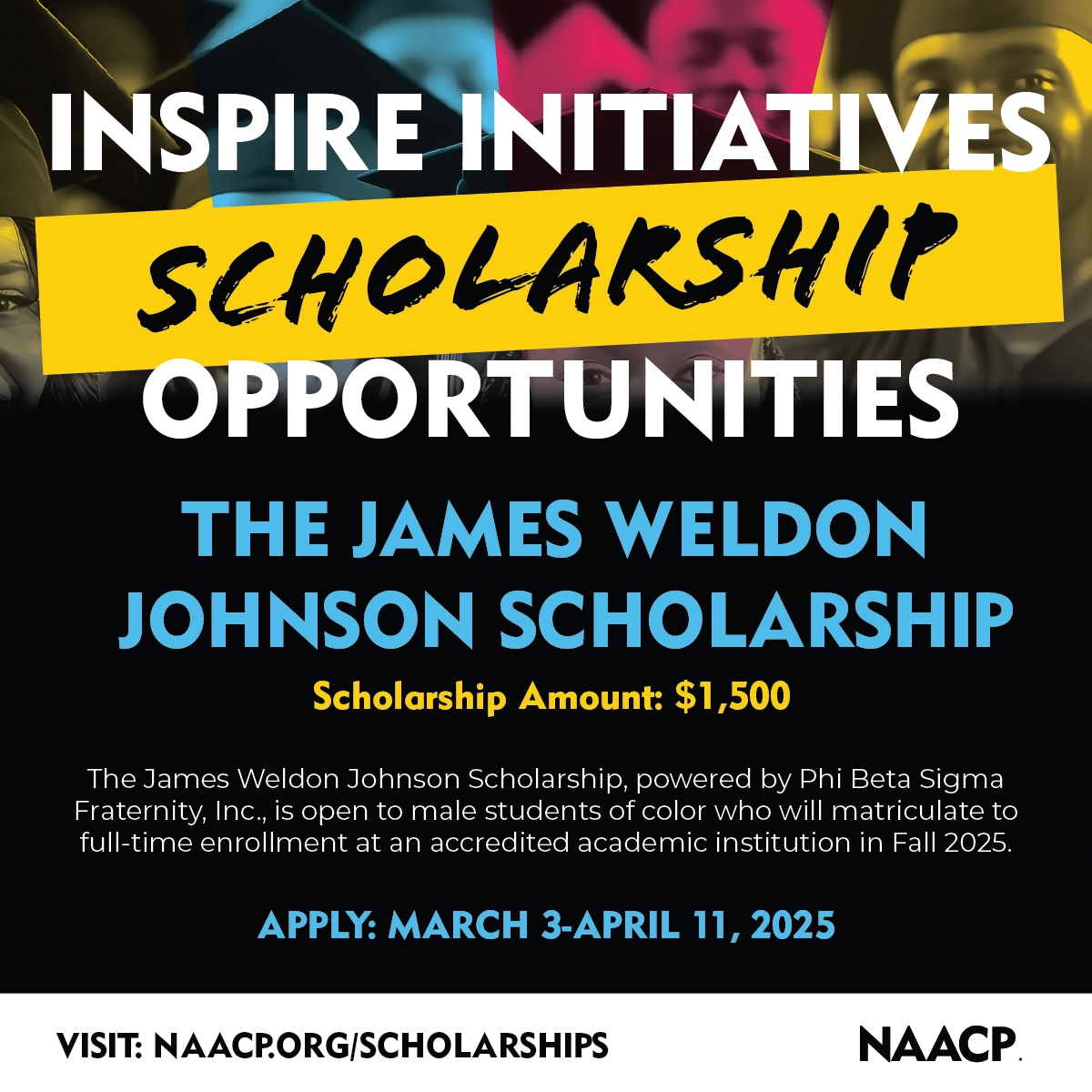 INSPIRE INITIATIVES
SCHOLARSHIP
OPPORTUNITIES

THE JAMES WELDON JOHNSON SCHOLARSHIP

Scholarship Amount: $1,500

The James Weldon Johnson Scholarship, powered by Phi Beta Sigma Fraternity, Inc., is open to male students of color who will matriculate to full-time enrollment at an accredited academic institution in Fall 2025.

APPLY: MARCH 3-APRIL 11, 2025

VISIT: NAACP.ORG/SCHOLARSHIPS

NAACP.